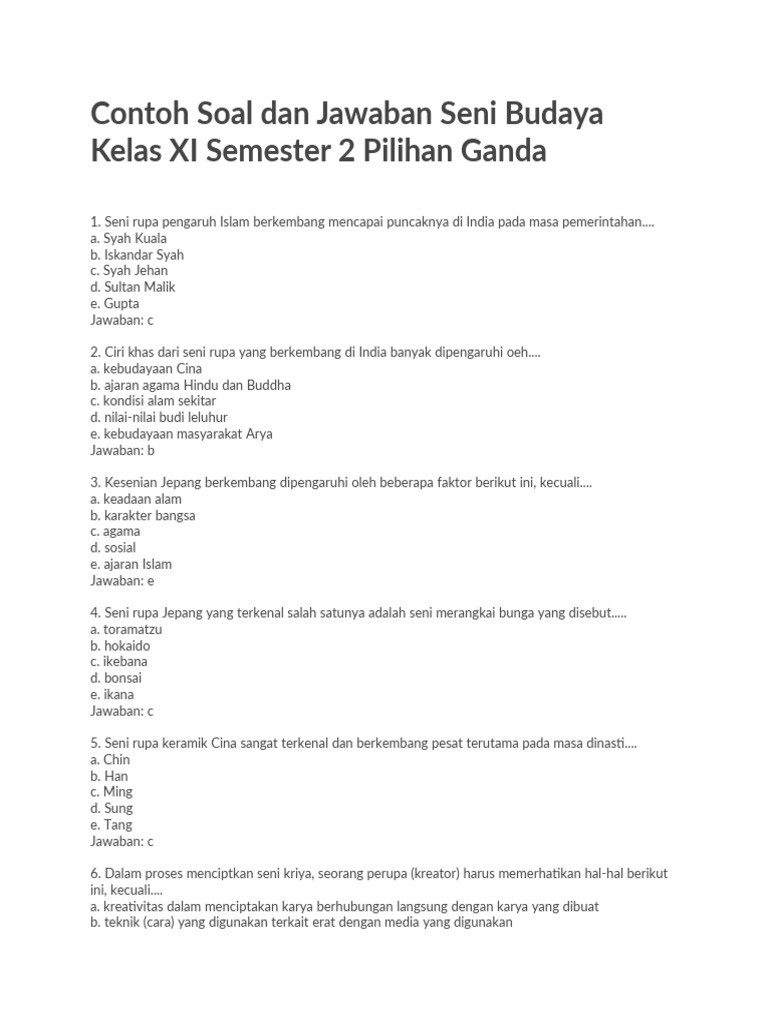 Contoh Soal dan Jawaban Seni Budaya Kelas XI Semester 2 Pilihan Ganda

1. Seni rupa pengaruh Islam berkembang mencapai puncaknya di India pada masa pemerintahan....
a. Syah Kuala
b. Iskandar Syah
c. Syah Jehan
d. Sultan Malik
e. Gupta
Jawaban: c

2. Ciri khas dari seni rupa yang berkembang di India banyak dipengaruhi oeh....
a. kebudayaan Cina
b. ajaran agama Hindu dan Buddha
c. kondisi alam sekitar
d. nilai-nilai budi leluhur
e. kebudayaan masyarakat Arya
Jawaban: b

3. Kesenian Jepang berkembang dipengaruhi oleh beberapa faktor berikut ini, kecuali....
a. keadaan alam
b. karakter bangsa
c. agama
d. sosial
e. ajaran Islam
Jawaban: e

4. Seni rupa Jepang yang terkenal salah satunya adalah seni merangkai bunga yang disebut.....
a. toramatzu
b. hokaido
c. ikebana
d. bonsai
e. ikana
Jawaban: c

5. Seni rupa keramik Cina sangat terkenal dan berkembang pesat terutama pada masa dinasti....
a. Chin
b. Han
c. Ming
d. Sung
e. Tang
Jawaban: c

6. Dalam proses menciptkan seni kriya, seorang perupa (kreator) harus memerhatikan hal-hal berikut ini, kecuali....
a. kreativitas dalam menciptakan karya berhubungan langsung dengan karya yang dibuat
b. teknik (cara) yang digunakan terkait erat dengan media yang digunakan